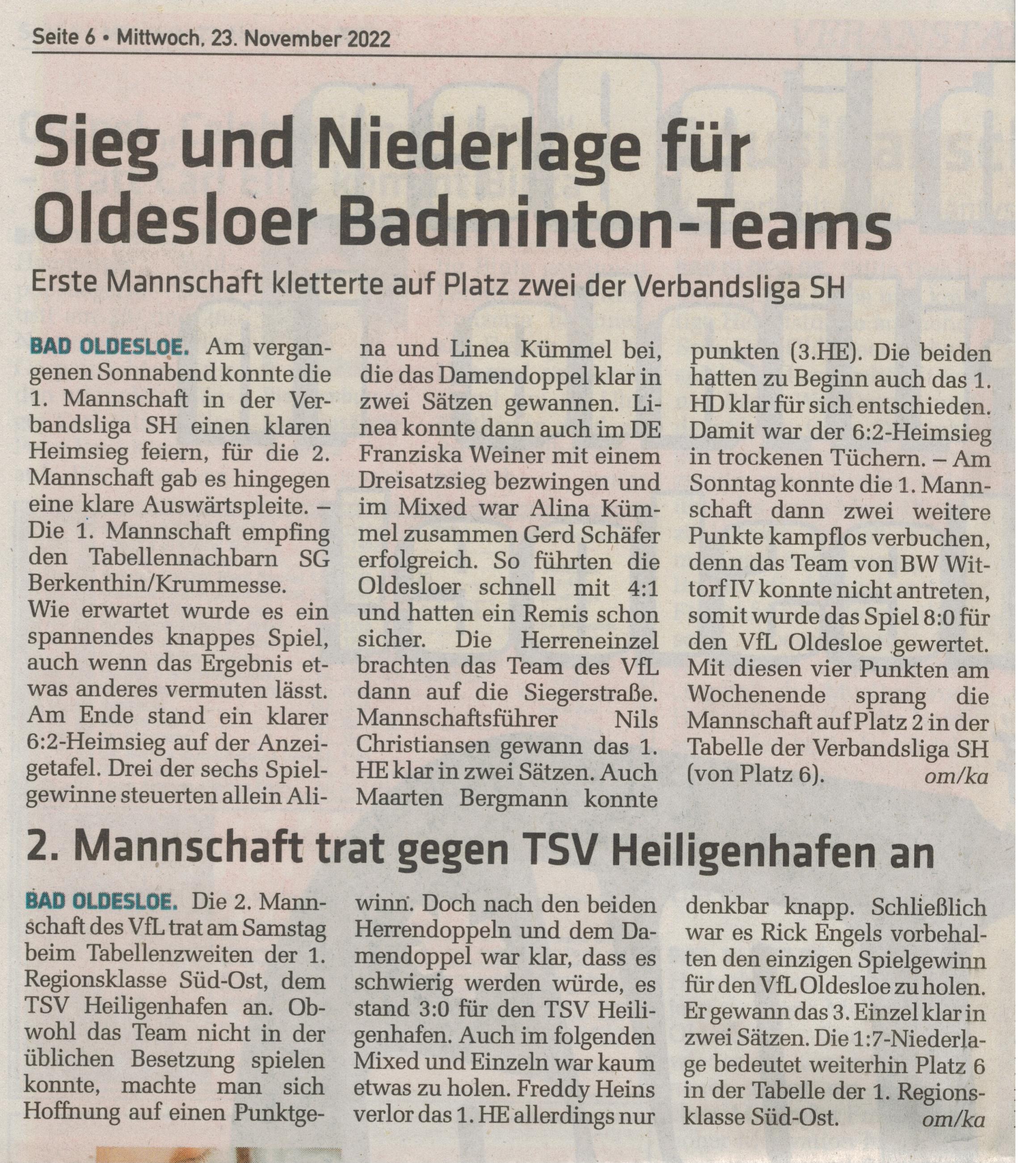 Seite 6 • Mittwoch, 23. November 2022

Sieg und Niederlage für Oldesloer Badminton-Teams

Erste Mannschaft kletterte auf Platz zwei der Verbandsliga SH

BAD OLDESLOE. Am vergangenen Sonnabend konnte die 1. Mannschaft in der Verbandsliga SH einen klaren Heimsieg feiern, für die 2. Mannschaft gab es hingegen eine klare Auswärtspleite. – Die 1. Mannschaft empfing den Tabellennachbarn SG Berkenthin/Krummesse.
Wie erwartet wurde es ein spannendes knappes Spiel, auch wenn das Ergebnis etwas anderes vermuten lässt. Am Ende stand ein klarer 6:2-Heimsieg auf der Anzeigetafel. Drei der sechs Spielgewinne steuerten allein Alina und Linea Kümmel bei, die das Damendoppel klar in zwei Sätzen gewannen. Linea konnte dann auch im DE Franziska Weiner mit einem Dreisatzsieg bezwingen und im Mixed war Alina Kümmel zusammen Gerd Schäfer erfolgreich. So führten die Oldesloer schnell mit 4:1 und hatten ein Remis schon sicher. Die Herreneinzel brachten das Team des VfL dann auf die Siegerstraße. Mannschaftsführer Nils Christiansen gewann das 1. HE klar in zwei Sätzen. Auch Maarten Bergmann konnte punkten (3.HE). Die beiden hatten zu Beginn auch das 1. HD klar für sich entschieden. Damit war der 6:2-Heimsieg in trockenen Tüchern. – Am Sonntag konnte die 1. Mannschaft dann zwei weitere Punkte kampflos verbuchen, denn das Team von BW Wittorf IV konnte nicht antreten, somit wurde das Spiel 8:0 für den VfL Oldesloe gewertet. Mit diesen vier Punkten am Wochenende sprang die Mannschaft auf Platz 2 in der Tabelle der Verbandsliga SH (von Platz 6). om/ka

2. Mannschaft trat gegen TSV Heiligenhafen an

BAD OLDESLOE. Die 2. Mannschaft des VfL trat am Samstag beim Tabellenzweiten der 1. Regionsklasse Süd-Ost, dem TSV Heiligenhafen an. Obwohl das Team nicht in der üblichen Besetzung spielen konnte, machte man sich Hoffnung auf einen Punktgewinn. Doch nach den beiden Herrendoppeln und dem Damendoppel war klar, dass es schwierig werden würde, es stand 3:0 für den TSV Heiligenhafen. Auch im folgenden Mixed und Einzeln war kaum etwas zu holen. Freddy Heins verlor das 1. HE allerdings nur denkbar knapp. Schließlich war es Rick Engels vorbehalten den einzigen Spielgewinn für den VfL Oldesloe zu holen. Er gewann das 3. Einzel klar in zwei Sätzen. Die 1:7-Niederlage bedeutet weiterhin Platz 6 in der Tabelle der 1. Regionsklasse Süd-Ost. om/ka